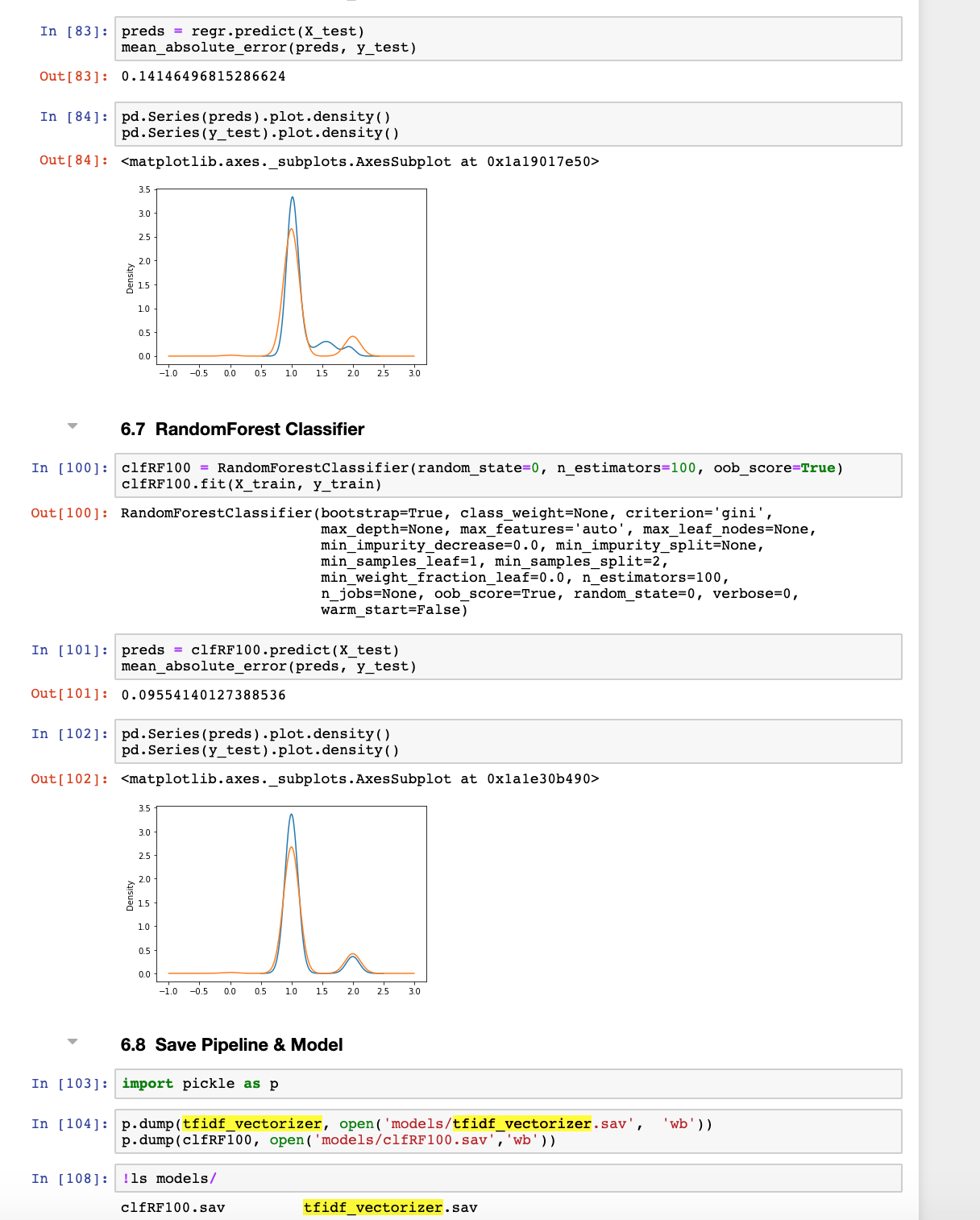 In [83]: preds = regr.predict(X_test)
mean_absolute_error(preds, y_test)

Out[83]: 0.14146496815286624

In [84]: pd.Series(preds).plot.density()
pd.Series(y_test).plot.density()

Out[84]: <matplotlib.axes._subplots.AxesSubplot at 0x1a19017e50>

3.5
3.0
2.5
2.0
1.5
1.0
0.5
0.0
Density
−1.0 −0.5 0.0 0.5 1.0 1.5 2.0 2.5 3.0

6.7 RandomForest Classifier

In [100]: clfRF100 = RandomForestClassifier(random_state=0, n_estimators=100, oob_score=True)
clfRF100.fit(X_train, y_train)

Out[100]: RandomForestClassifier(bootstrap=True, class_weight=None, criterion='gini',
max_depth=None, max_features='auto', max_leaf_nodes=None,
min_impurity_decrease=0.0, min_impurity_split=None,
min_samples_leaf=1, min_samples_split=2,
min_weight_fraction_leaf=0.0, n_estimators=100,
n_jobs=None, oob_score=True, random_state=0, verbose=0,
warm_start=False)

In [101]: preds = clfRF100.predict(X_test)
mean_absolute_error(preds, y_test)

Out[101]: 0.09554140127388536

In [102]: pd.Series(preds).plot.density()
pd.Series(y_test).plot.density()

Out[102]: <matplotlib.axes._subplots.AxesSubplot at 0x1a1e30b490>

3.5
3.0
2.5
2.0
1.5
1.0
0.5
0.0
Density
−1.0 −0.5 0.0 0.5 1.0 1.5 2.0 2.5 3.0

6.8 Save Pipeline & Model

In [103]: import pickle as p

In [104]: p.dump(tfidf_vectorizer, open('models/tfidf_vectorizer.sav', 'wb'))
p.dump(clfRF100, open('models/clfRF100.sav','wb'))

In [108]: !ls models/

clfRF100.sav tfidf_vectorizer.sav